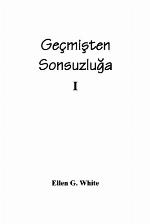 Geçmişten Sonsuzluğa

I

Ellen G. White